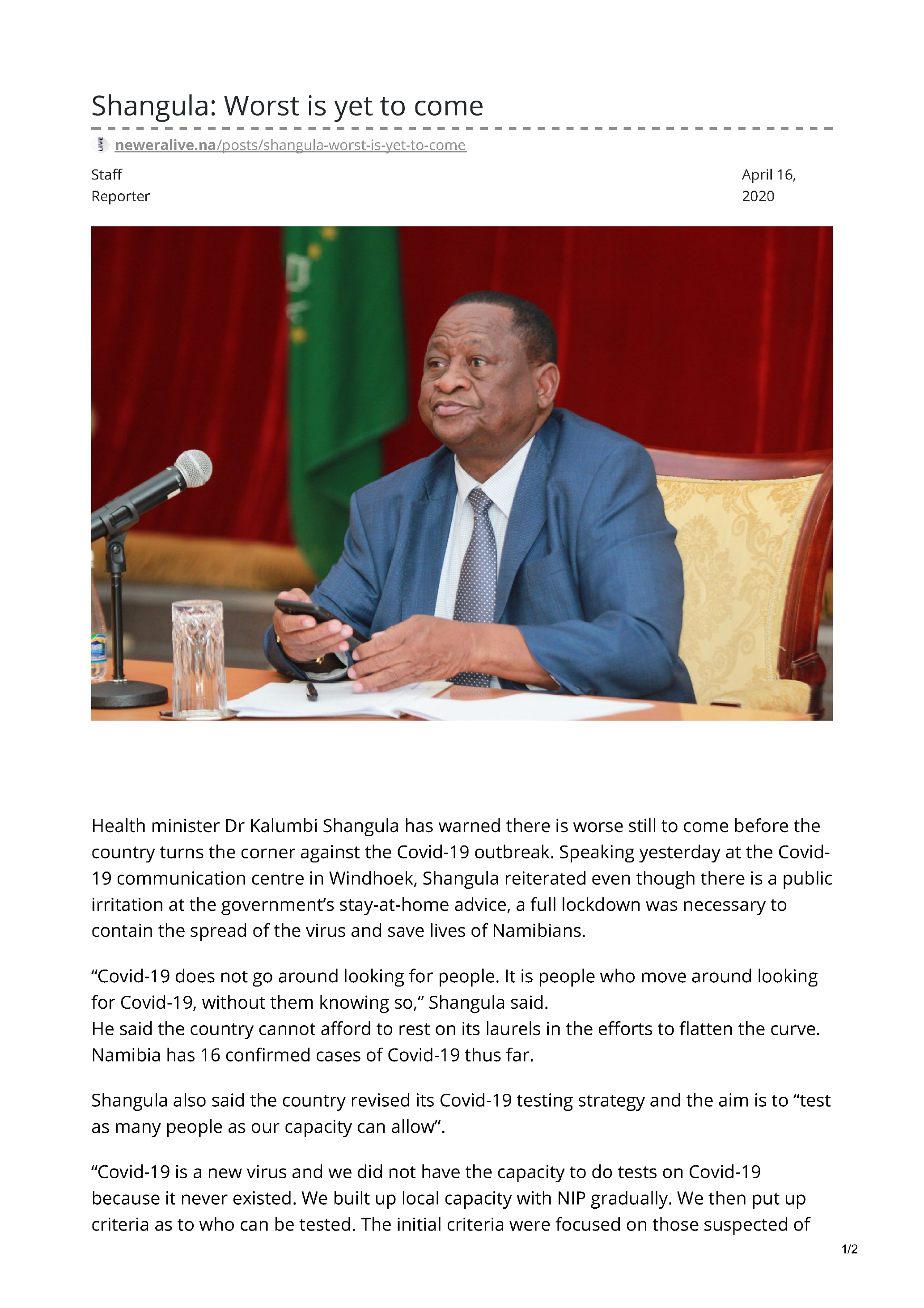 Shangula: Worst is yet to come

neweralive.na/posts/shangula-worst-is-yet-to-come

Staff Reporter

April 16, 2020

Health minister Dr Kalumbi Shangula has warned there is worse still to come before the country turns the corner against the Covid-19 outbreak. Speaking yesterday at the Covid-19 communication centre in Windhoek, Shangula reiterated even though there is a public irritation at the government's stay-at-home advice, a full lockdown was necessary to contain the spread of the virus and save lives of Namibians.

"Covid-19 does not go around looking for people. It is people who move around looking for Covid-19, without them knowing so," Shangula said.
He said the country cannot afford to rest on its laurels in the efforts to flatten the curve. Namibia has 16 confirmed cases of Covid-19 thus far.

Shangula also said the country revised its Covid-19 testing strategy and the aim is to "test as many people as our capacity can allow".

"Covid-19 is a new virus and we did not have the capacity to do tests on Covid-19 because it never existed. We built up local capacity with NIP gradually. We then put up criteria as to who can be tested. The initial criteria were focused on those suspected of

1/2